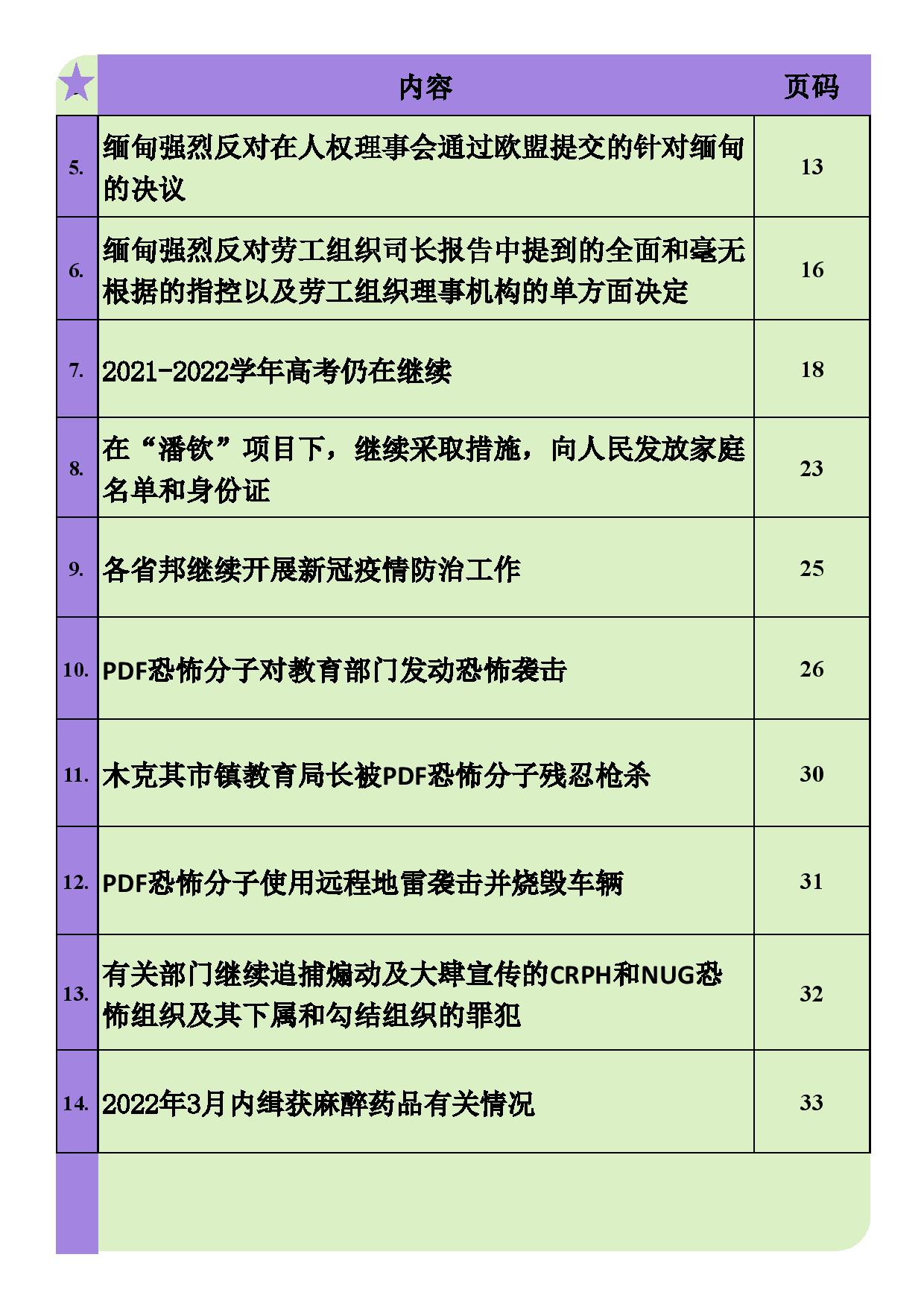 |  | 内容 | 页码 |
|---|---|---|
| 5. | 缅甸强烈反对在人权理事会通过欧盟提交的针对缅甸的决议 | 13 |
| 6. | 缅甸强烈反对劳工组织司长报告中提到的全面和毫无根据的指控以及劳工组织理事机构的单方面决定 | 16 |
| 7. | 2021-2022学年高考仍在继续 | 18 |
| 8. | 在“潘钦”项目下，继续采取措施，向人民发放家庭名单和身份证 | 23 |
| 9. | 各省邦继续开展新冠疫情防治工作 | 25 |
| 10. | PDF恐怖分子对教育部门发动恐怖袭击 | 26 |
| 11. | 木克其市镇教育局长被PDF恐怖分子残忍枪杀 | 30 |
| 12. | PDF恐怖分子使用远程地雷袭击并烧毁车辆 | 31 |
| 13. | 有关部门继续追捕煽动及大肆宣传的CRPH和NUG恐怖组织及其下属和勾结组织的罪犯 | 32 |
| 14. | 2022年3月内缉获麻醉药品有关情况 | 33 |